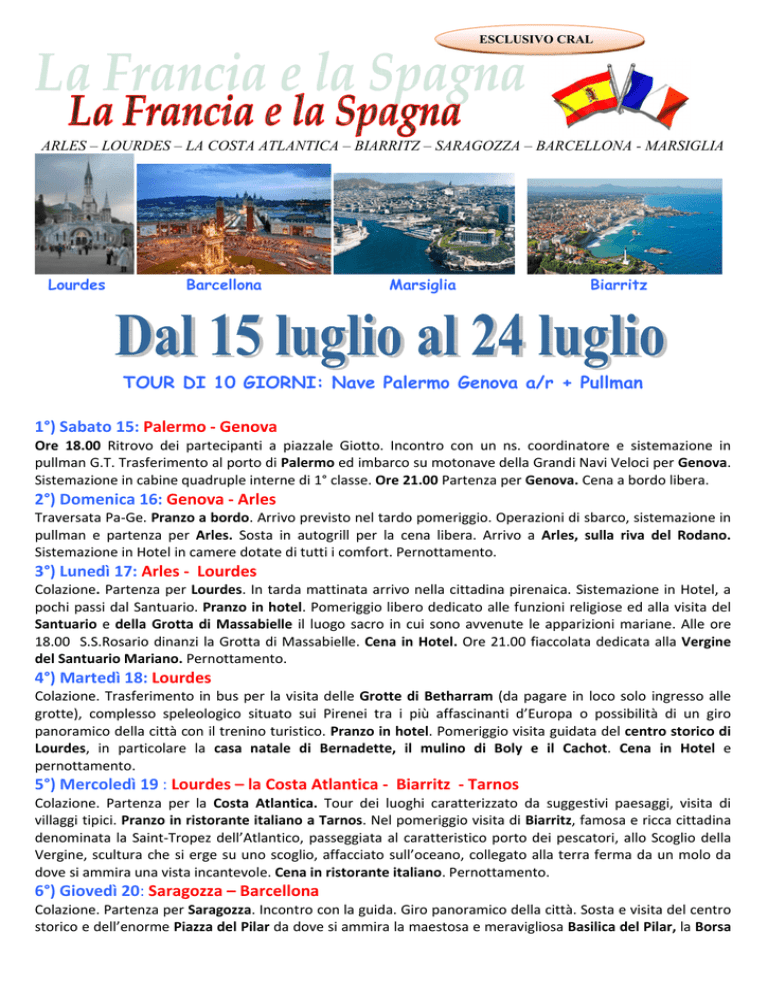 ESCLUSIVO CRAL

La Francia e la Spagna
La Francia e la Spagna

ARLES – LOURDES – LA COSTA ATLANTICA – BIARRITZ – SARAGOZZA – BARCELLONA - MARSIGLIA

Lourdes Barcellona Marsiglia Biarritz

Dal 15 luglio al 24 luglio

TOUR DI 10 GIORNI: Nave Palermo Genova a/r + Pullman

1°) Sabato 15: Palermo - Genova
Ore 18.00 Ritrovo dei partecipanti a piazzale Giotto. Incontro con un ns. coordinatore e sistemazione in pullman G.T. Trasferimento al porto di Palermo ed imbarco su motonave della Grandi Navi Veloci per Genova. Sistemazione in cabine quadruple interne di 1° classe. Ore 21.00 Partenza per Genova. Cena a bordo libera.

2°) Domenica 16: Genova - Arles
Traversata Pa-Ge. Pranzo a bordo. Arrivo previsto nel tardo pomeriggio. Operazioni di sbarco, sistemazione in pullman e partenza per Arles. Sosta in autogrill per la cena libera. Arrivo a Arles, sulla riva del Rodano. Sistemazione in Hotel in camere dotate di tutti i comfort. Pernottamento.

3°) Lunedì 17: Arles - Lourdes
Colazione. Partenza per Lourdes. In tarda mattinata arrivo nella cittadina pirenaica. Sistemazione in Hotel, a pochi passi dal Santuario. Pranzo in hotel. Pomeriggio libero dedicato alle funzioni religiose ed alla visita del Santuario e della Grotta di Massabielle il luogo sacro in cui sono avvenute le apparizioni mariane. Alle ore 18.00 S.S.Rosario dinanzi la Grotta di Massabielle. Cena in Hotel. Ore 21.00 fiaccolata dedicata alla Vergine del Santuario Mariano. Pernottamento.

4°) Martedì 18: Lourdes
Colazione. Trasferimento in bus per la visita delle Grotte di Betharram (da pagare in loco solo ingresso alle grotte), complesso speleologico situato sui Pirenei tra i più affascinanti d'Europa o possibilità di un giro panoramico della città con il trenino turistico. Pranzo in hotel. Pomeriggio visita guidata del centro storico di Lourdes, in particolare la casa natale di Bernadette, il mulino di Boly e il Cachot. Cena in Hotel e pernottamento.

5°) Mercoledì 19 : Lourdes – la Costa Atlantica - Biarritz - Tarnos
Colazione. Partenza per la Costa Atlantica. Tour dei luoghi caratterizzato da suggestivi paesaggi, visita di villaggi tipici. Pranzo in ristorante italiano a Tarnos. Nel pomeriggio visita di Biarritz, famosa e ricca cittadina denominata la Saint-Tropez dell'Atlantico, passeggiata al caratteristico porto dei pescatori, allo Scoglio della Vergine, scultura che si erge su uno scoglio, affacciato sull'oceano, collegato alla terra ferma da un molo da dove si ammira una vista incantevole. Cena in ristorante italiano. Pernottamento.

6°) Giovedì 20: Saragozza – Barcellona
Colazione. Partenza per Saragozza. Incontro con la guida. Giro panoramico della città. Sosta e visita del centro storico e dell'enorme Piazza del Pilar da dove si ammira la maestosa e meravigliosa Basilica del Pilar, la Borsa